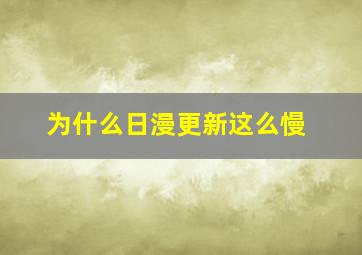 为什么日漫更新这么慢